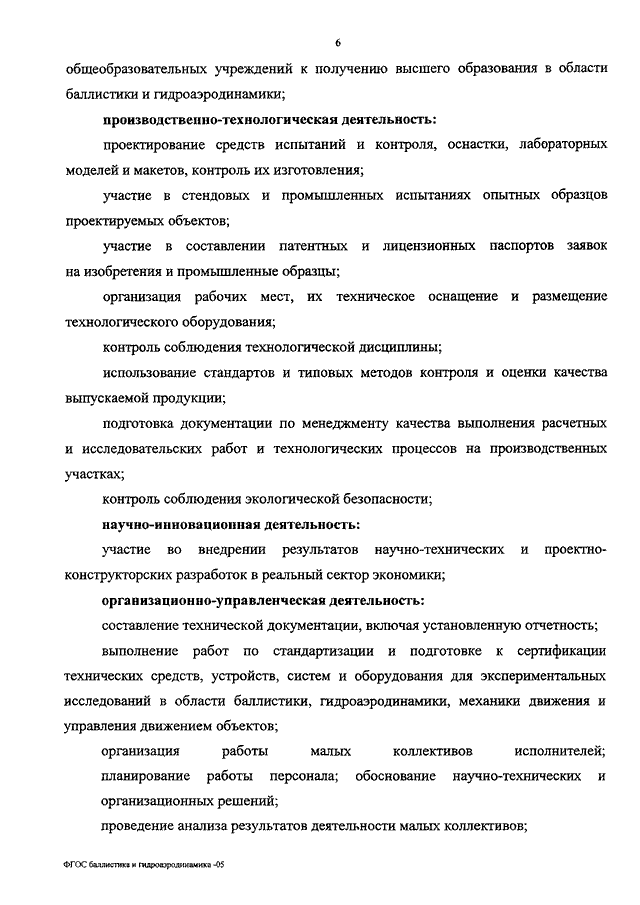 6

общеобразовательных учреждений к получению высшего образования в области баллистики и гидроаэродинамики;

производственно-технологическая деятельность:

проектирование средств испытаний и контроля, оснастки, лабораторных моделей и макетов, контроль их изготовления;

участие в стендовых и промышленных испытаниях опытных образцов проектируемых объектов;

участие в составлении патентных и лицензионных паспортов заявок на изобретения и промышленные образцы;

организация рабочих мест, их техническое оснащение и размещение технологического оборудования;

контроль соблюдения технологической дисциплины;

использование стандартов и типовых методов контроля и оценки качества выпускаемой продукции;

подготовка документации по менеджменту качества выполнения расчетных и исследовательских работ и технологических процессов на производственных участках;

контроль соблюдения экологической безопасности;

научно-инновационная деятельность:

участие во внедрении результатов научно-технических и проектно-конструкторских разработок в реальный сектор экономики;

организационно-управленческая деятельность:

составление технической документации, включая установленную отчетность;

выполнение работ по стандартизации и подготовке к сертификации технических средств, устройств, систем и оборудования для экспериментальных исследований в области баллистики, гидроаэродинамики, механики движения и управления движением объектов;

организация работы малых коллективов исполнителей; планирование работы персонала; обоснование научно-технических и организационных решений;

проведение анализа результатов деятельности малых коллективов;

ФГОС баллистика и гидроаэродинамика -05